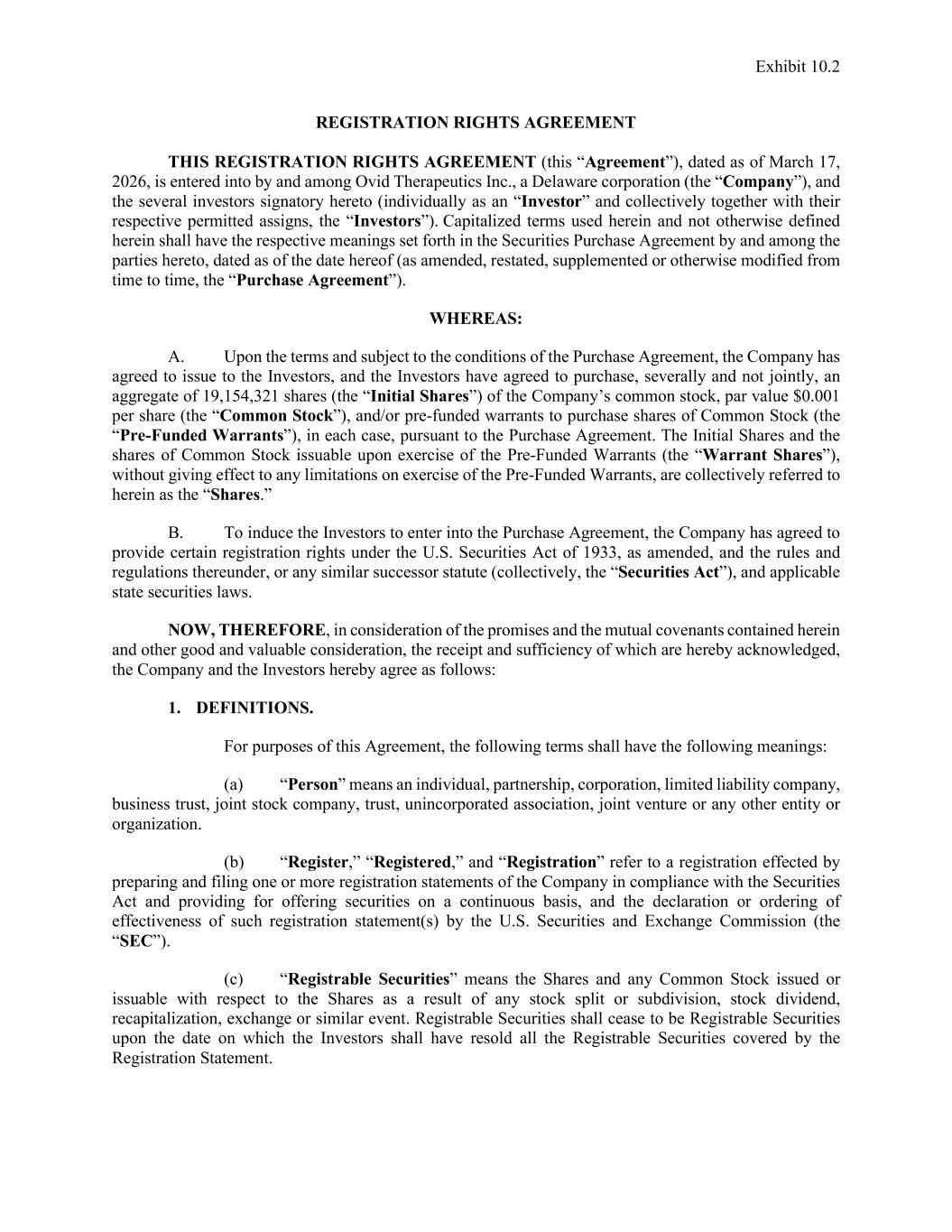 Exhibit 10.2

REGISTRATION RIGHTS AGREEMENT

THIS REGISTRATION RIGHTS AGREEMENT (this “Agreement”), dated as of March 17, 2026, is entered into by and among Ovid Therapeutics Inc., a Delaware corporation (the “Company”), and the several investors signatory hereto (individually as an “Investor” and collectively together with their respective permitted assigns, the “Investors”). Capitalized terms used herein and not otherwise defined herein shall have the respective meanings set forth in the Securities Purchase Agreement by and among the parties hereto, dated as of the date hereof (as amended, restated, supplemented or otherwise modified from time to time, the “Purchase Agreement”).

WHEREAS:

A. Upon the terms and subject to the conditions of the Purchase Agreement, the Company has agreed to issue to the Investors, and the Investors have agreed to purchase, severally and not jointly, an aggregate of 19,154,321 shares (the “Initial Shares”) of the Company’s common stock, par value $0.001 per share (the “Common Stock”), and/or pre-funded warrants to purchase shares of Common Stock (the “Pre-Funded Warrants”), in each case, pursuant to the Purchase Agreement. The Initial Shares and the shares of Common Stock issuable upon exercise of the Pre-Funded Warrants (the “Warrant Shares”), without giving effect to any limitations on exercise of the Pre-Funded Warrants, are collectively referred to herein as the “Shares.”

B. To induce the Investors to enter into the Purchase Agreement, the Company has agreed to provide certain registration rights under the U.S. Securities Act of 1933, as amended, and the rules and regulations thereunder, or any similar successor statute (collectively, the “Securities Act”), and applicable state securities laws.

NOW, THEREFORE, in consideration of the promises and the mutual covenants contained herein and other good and valuable consideration, the receipt and sufficiency of which are hereby acknowledged, the Company and the Investors hereby agree as follows:

1. DEFINITIONS.

For purposes of this Agreement, the following terms shall have the following meanings:

(a) “Person” means an individual, partnership, corporation, limited liability company, business trust, joint stock company, trust, unincorporated association, joint venture or any other entity or organization.

(b) “Register,” “Registered,” and “Registration” refer to a registration effected by preparing and filing one or more registration statements of the Company in compliance with the Securities Act and providing for offering securities on a continuous basis, and the declaration or ordering of effectiveness of such registration statement(s) by the U.S. Securities and Exchange Commission (the “SEC”).

(c) “Registrable Securities” means the Shares and any Common Stock issued or issuable with respect to the Shares as a result of any stock split or subdivision, stock dividend, recapitalization, exchange or similar event. Registrable Securities shall cease to be Registrable Securities upon the date on which the Investors shall have resold all the Registrable Securities covered by the Registration Statement.